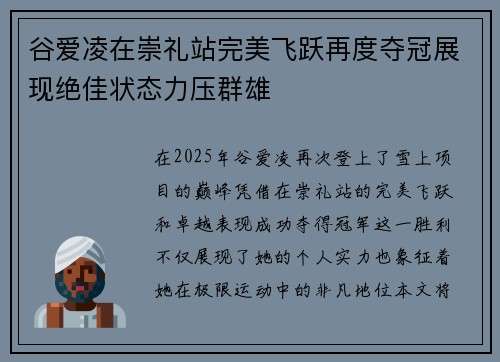 谷爱凌在崇礼站完美飞跃再度夺冠展现绝佳状态力压群雄

在2025年谷爱凌再次登上了雪上项目的巅峰凭借在崇礼站的完美飞跃和卓越表现成功夺得冠军这一胜利不仅展现了她的个人实力也象征着她在极限运动中的非凡地位本文将